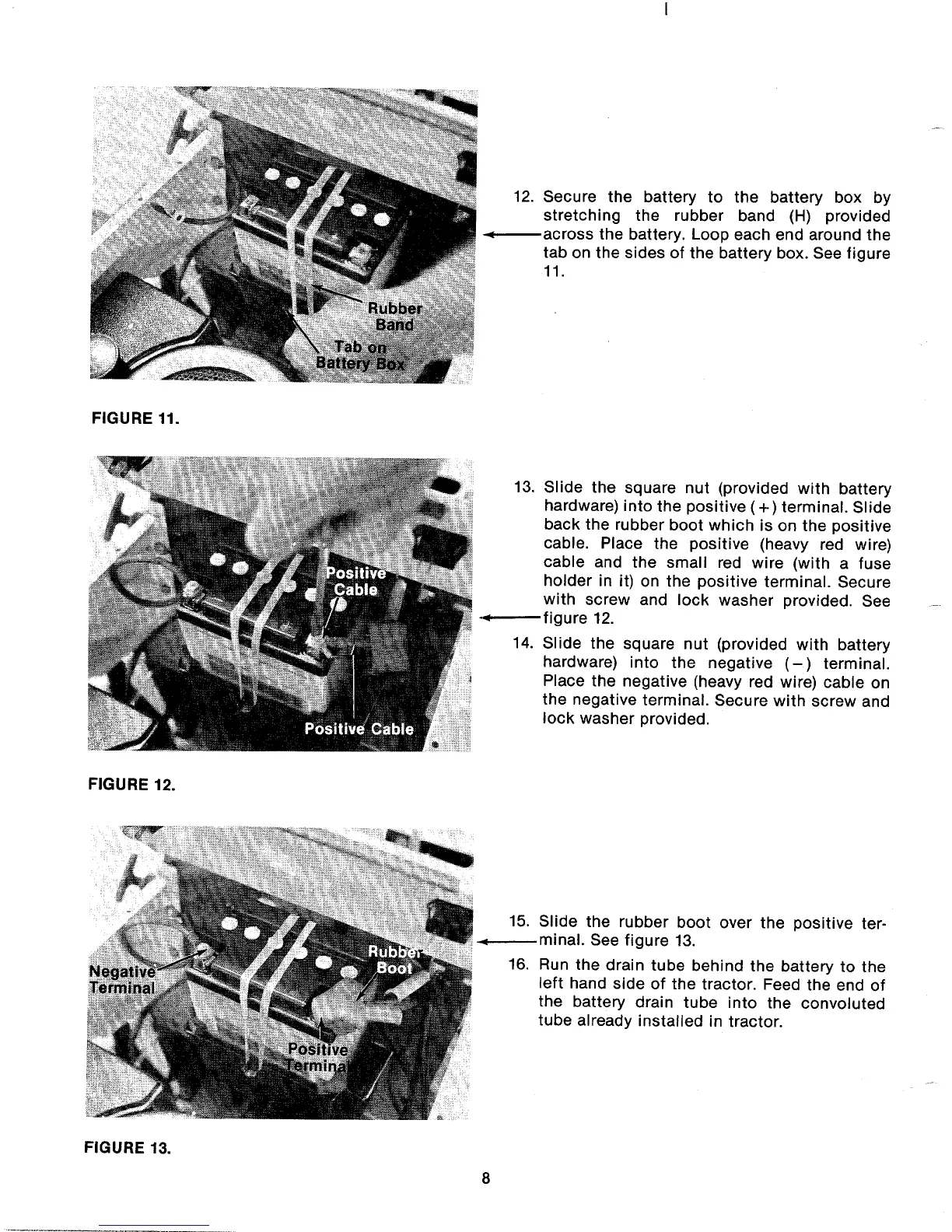 Rubber Band

Tab on Battery Box

FIGURE 11.

12. Secure the battery to the battery box by stretching the rubber band (H) provided across the battery. Loop each end around the tab on the sides of the battery box. See figure 11.

Positive Cable

Positive Cable

FIGURE 12.

13. Slide the square nut (provided with battery hardware) into the positive (+) terminal. Slide back the rubber boot which is on the positive cable. Place the positive (heavy red wire) cable and the small red wire (with a fuse holder in it) on the positive terminal. Secure with screw and lock washer provided. See figure 12.

14. Slide the square nut (provided with battery hardware) into the negative (−) terminal. Place the negative (heavy red wire) cable on the negative terminal. Secure with screw and lock washer provided.

Negative Terminal

Rubber Boot

Positive Terminal

FIGURE 13.

15. Slide the rubber boot over the positive terminal. See figure 13.

16. Run the drain tube behind the battery to the left hand side of the tractor. Feed the end of the battery drain tube into the convoluted tube already installed in tractor.

8